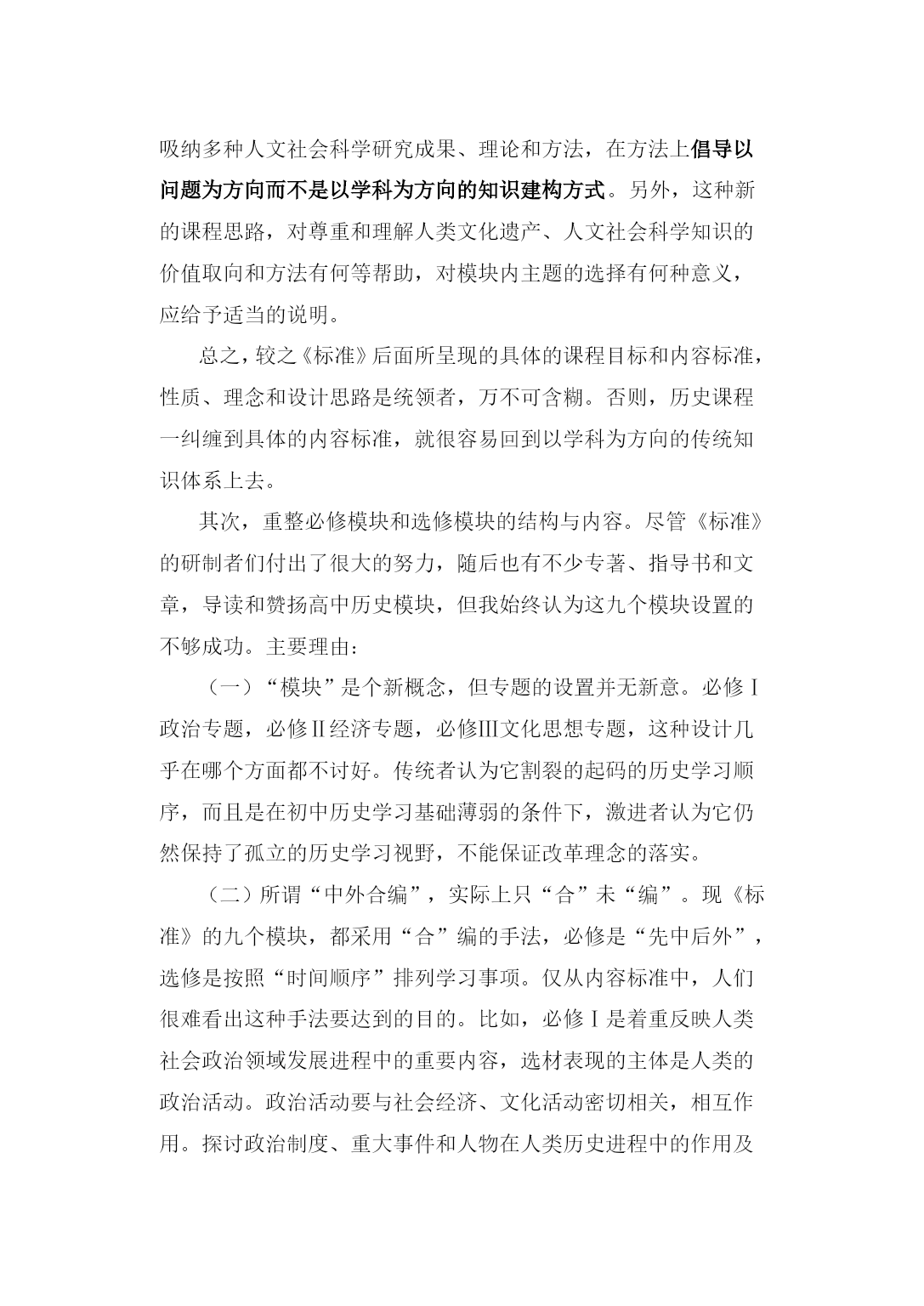 吸纳多种人文社会科学研究成果、理论和方法，在方法上倡导以问题为方向而不是以学科为方向的知识建构方式。另外，这种新的课程思路，对尊重和理解人类文化遗产、人文社会科学知识的价值取向和方法有何等帮助，对模块内主题的选择有何种意义，应给予适当的说明。

总之，较之《标准》后面所呈现的具体的课程目标和内容标准，性质、理念和设计思路是统领者，万不可含糊。否则，历史课程一纠缠到具体的内容标准，就很容易回到以学科为方向的传统知识体系上去。

其次，重整必修模块和选修模块的结构与内容。尽管《标准》的研制者们付出了很大的努力，随后也有不少专著、指导书和文章，导读和赞扬高中历史模块，但我始终认为这九个模块设置的不够成功。主要理由：

（一）“模块”是个新概念，但专题的设置并无新意。必修Ⅰ政治专题，必修Ⅱ经济专题，必修Ⅲ文化思想专题，这种设计几乎在哪个方面都不讨好。传统者认为它割裂的起码的历史学习顺序，而且是在初中历史学习基础薄弱的条件下，激进者认为它仍然保持了孤立的历史学习视野，不能保证改革理念的落实。

（二）所谓“中外合编”，实际上只“合”未“编”。现《标准》的九个模块，都采用“合”编的手法，必修是“先中后外”，选修是按照“时间顺序”排列学习事项。仅从内容标准中，人们很难看出这种手法要达到的目的。比如，必修Ⅰ是着重反映人类社会政治领域发展进程中的重要内容，选材表现的主体是人类的政治活动。政治活动要与社会经济、文化活动密切相关，相互作用。探讨政治制度、重大事件和人物在人类历史进程中的作用及